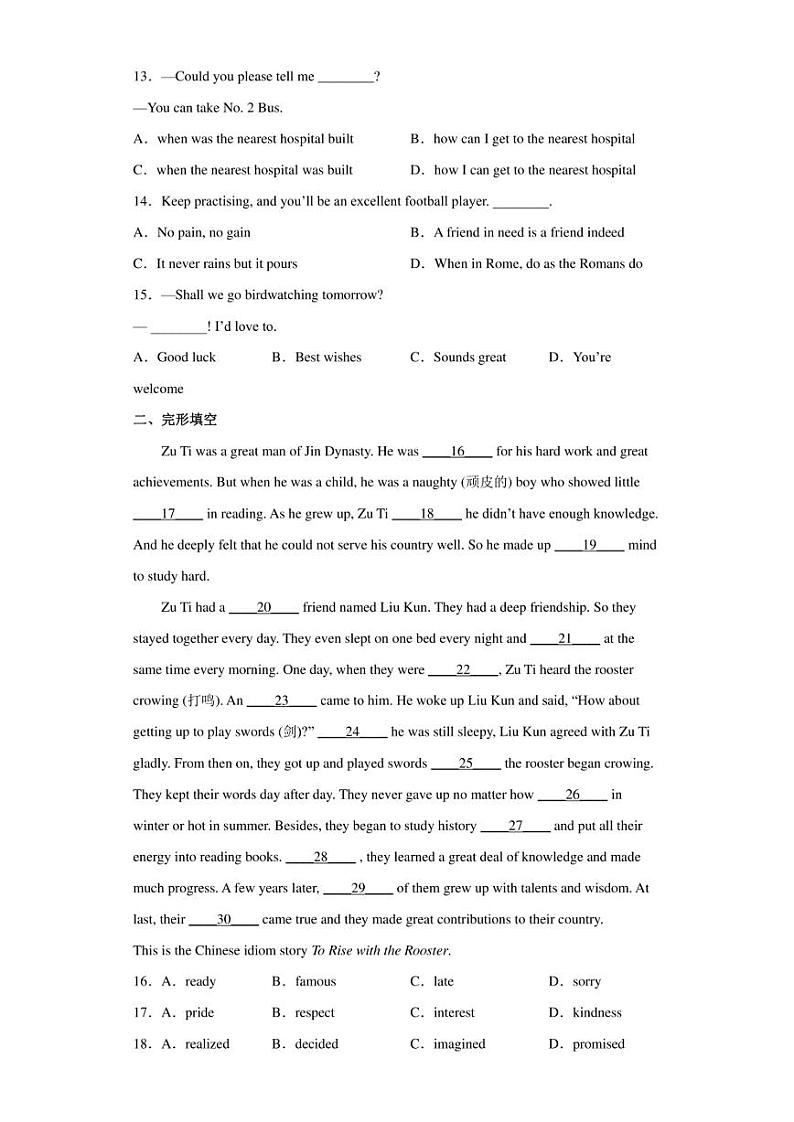 13．—Could you please tell me ________?

—You can take No. 2 Bus.

A．when was the nearest hospital built B．how can I get to the nearest hospital

C．when the nearest hospital was built D．how I can get to the nearest hospital

14．Keep practising, and you'll be an excellent football player. ________.

A．No pain, no gain B．A friend in need is a friend indeed

C．It never rains but it pours D．When in Rome, do as the Romans do

15．—Shall we go birdwatching tomorrow?

— ________! I'd love to.

A．Good luck B．Best wishes C．Sounds great D．You're welcome

二、完形填空

Zu Ti was a great man of Jin Dynasty. He was ____16____ for his hard work and great achievements. But when he was a child, he was a naughty (顽皮的) boy who showed little ____17____ in reading. As he grew up, Zu Ti ____18____ he didn't have enough knowledge. And he deeply felt that he could not serve his country well. So he made up ____19____ mind to study hard.

Zu Ti had a ____20____ friend named Liu Kun. They had a deep friendship. So they stayed together every day. They even slept on one bed every night and ____21____ at the same time every morning. One day, when they were ____22____, Zu Ti heard the rooster crowing (打鸣). An ____23____ came to him. He woke up Liu Kun and said, "How about getting up to play swords (剑)?" ____24____ he was still sleepy, Liu Kun agreed with Zu Ti gladly. From then on, they got up and played swords ____25____ the rooster began crowing. They kept their words day after day. They never gave up no matter how ____26____ in winter or hot in summer. Besides, they began to study history ____27____ and put all their energy into reading books. ____28____ , they learned a great deal of knowledge and made much progress. A few years later, ____29____ of them grew up with talents and wisdom. At last, their ____30____ came true and they made great contributions to their country.

This is the Chinese idiom story To Rise with the Rooster.

16．A．ready B．famous C．late D．sorry

17．A．pride B．respect C．interest D．kindness

18．A．realized B．decided C．imagined D．promised